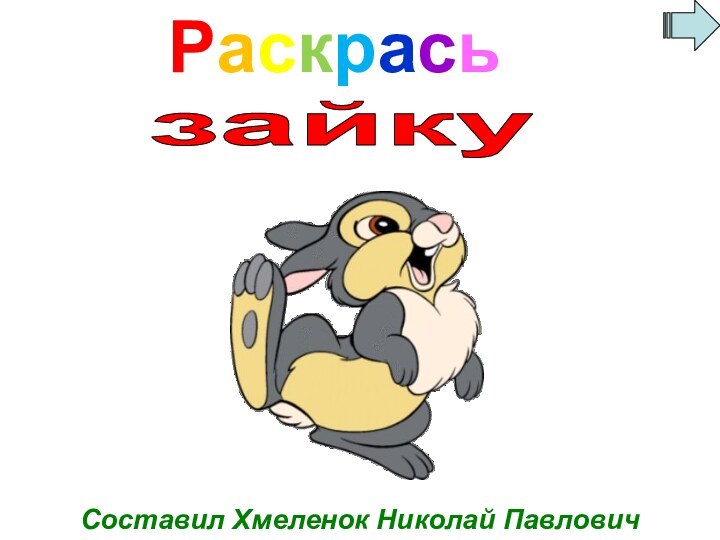 Раскрась
зайку

Составил Хмеленок Николай Павлович